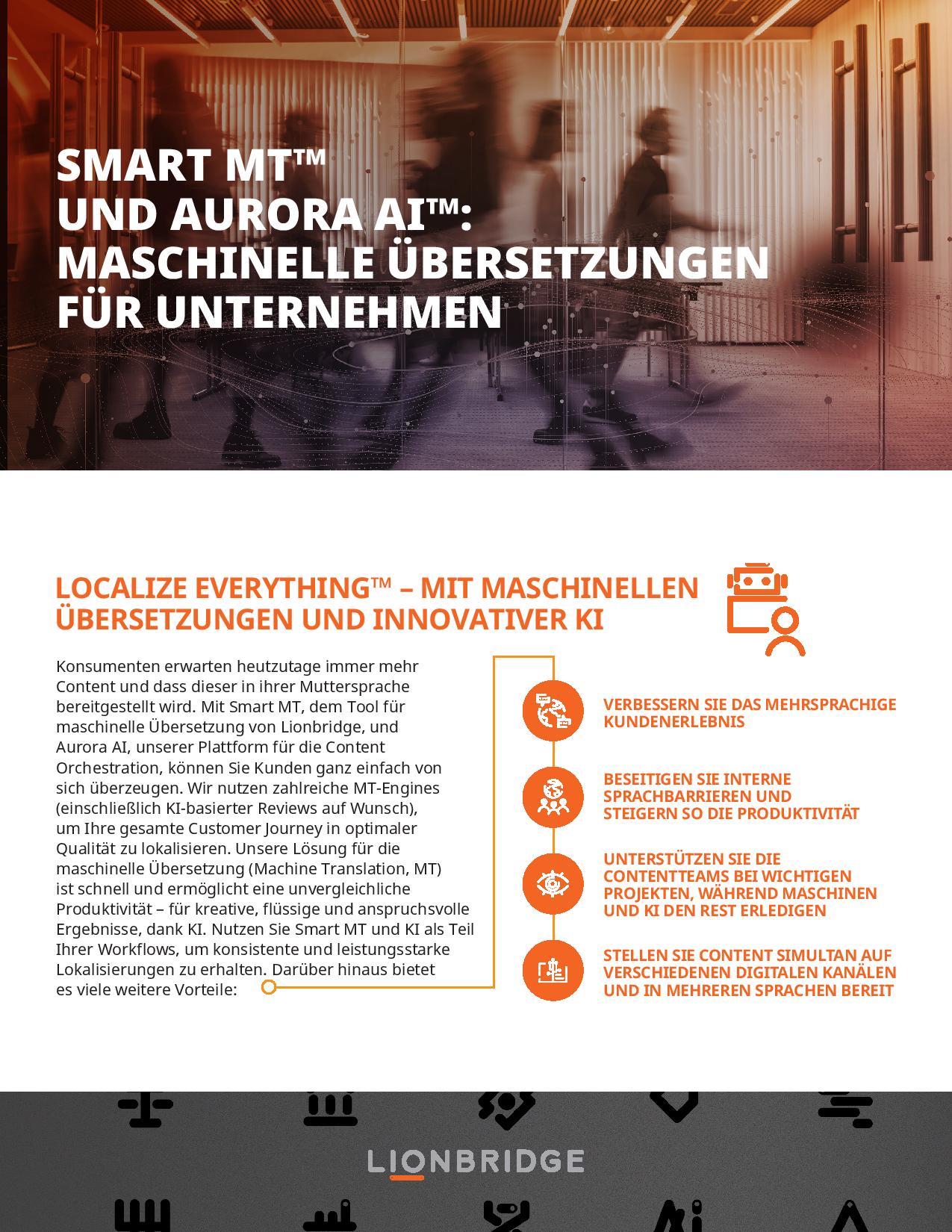 SMART MT™
UND AURORA AI™:
MASCHINELLE ÜBERSETZUNGEN
FÜR UNTERNEHMEN

LOCALIZE EVERYTHING™ – MIT MASCHINELLEN ÜBERSETZUNGEN UND INNOVATIVER KI

Konsumenten erwarten heutzutage immer mehr Content und dass dieser in ihrer Muttersprache bereitgestellt wird. Mit Smart MT, dem Tool für maschinelle Übersetzung von Lionbridge, und Aurora AI, unserer Plattform für die Content Orchestration, können Sie Kunden ganz einfach von sich überzeugen. Wir nutzen zahlreiche MT-Engines (einschließlich KI-basierter Reviews auf Wunsch), um Ihre gesamte Customer Journey in optimaler Qualität zu lokalisieren. Unsere Lösung für die maschinelle Übersetzung (Machine Translation, MT) ist schnell und ermöglicht eine unvergleichliche Produktivität – für kreative, flüssige und anspruchsvolle Ergebnisse, dank KI. Nutzen Sie Smart MT und KI als Teil Ihrer Workflows, um konsistente und leistungsstarke Lokalisierungen zu erhalten. Darüber hinaus bietet es viele weitere Vorteile:

VERBESSERN SIE DAS MEHRSPRACHIGE KUNDENERLEBNIS

BESEITIGEN SIE INTERNE SPRACHBARRIEREN UND STEIGERN SO DIE PRODUKTIVITÄT

UNTERSTÜTZEN SIE DIE CONTENTTEAMS BEI WICHTIGEN PROJEKTEN, WÄHREND MASCHINEN UND KI DEN REST ERLEDIGEN

STELLEN SIE CONTENT SIMULTAN AUF VERSCHIEDENEN DIGITALEN KANÄLEN UND IN MEHREREN SPRACHEN BEREIT

LIONBRIDGE